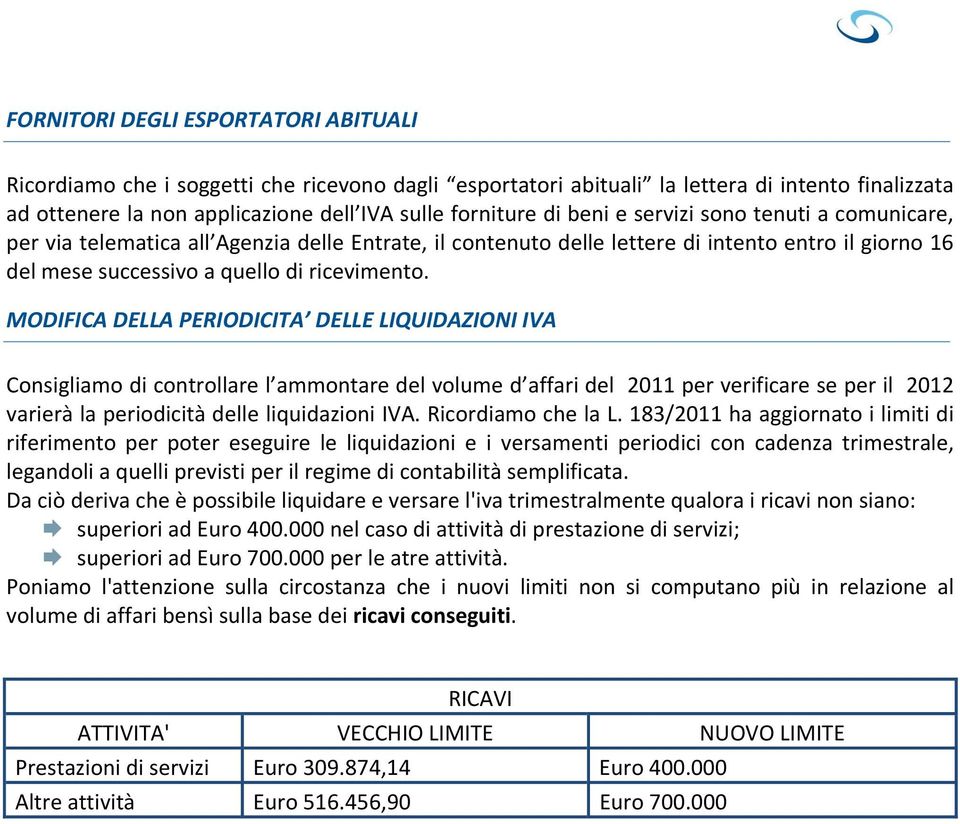 FORNITORI DEGLI ESPORTATORI ABITUALI

Ricordiamo che i soggetti che ricevono dagli “esportatori abituali” la lettera di intento finalizzata ad ottenere la non applicazione dell’IVA sulle forniture di beni e servizi sono tenuti a comunicare, per via telematica all’Agenzia delle Entrate, il contenuto delle lettere di intento entro il giorno 16 del mese successivo a quello di ricevimento.

MODIFICA DELLA PERIODICITA’ DELLE LIQUIDAZIONI IVA

Consigliamo di controllare l’ammontare del volume d’affari del 2011 per verificare se per il 2012 varierà la periodicità delle liquidazioni IVA. Ricordiamo che la L. 183/2011 ha aggiornato i limiti di riferimento per poter eseguire le liquidazioni e i versamenti periodici con cadenza trimestrale, legandoli a quelli previsti per il regime di contabilità semplificata.
Da ciò deriva che è possibile liquidare e versare l'iva trimestralmente qualora i ricavi non siano:
superiori ad Euro 400.000 nel caso di attività di prestazione di servizi;
superiori ad Euro 700.000 per le atre attività.
Poniamo l'attenzione sulla circostanza che i nuovi limiti non si computano più in relazione al volume di affari bensì sulla base dei ricavi conseguiti.

| RICAVI | | |
|---|---|---|
| ATTIVITA' | VECCHIO LIMITE | NUOVO LIMITE |
| Prestazioni di servizi | Euro 309.874,14 | Euro 400.000 |
| Altre attività | Euro 516.456,90 | Euro 700.000 |